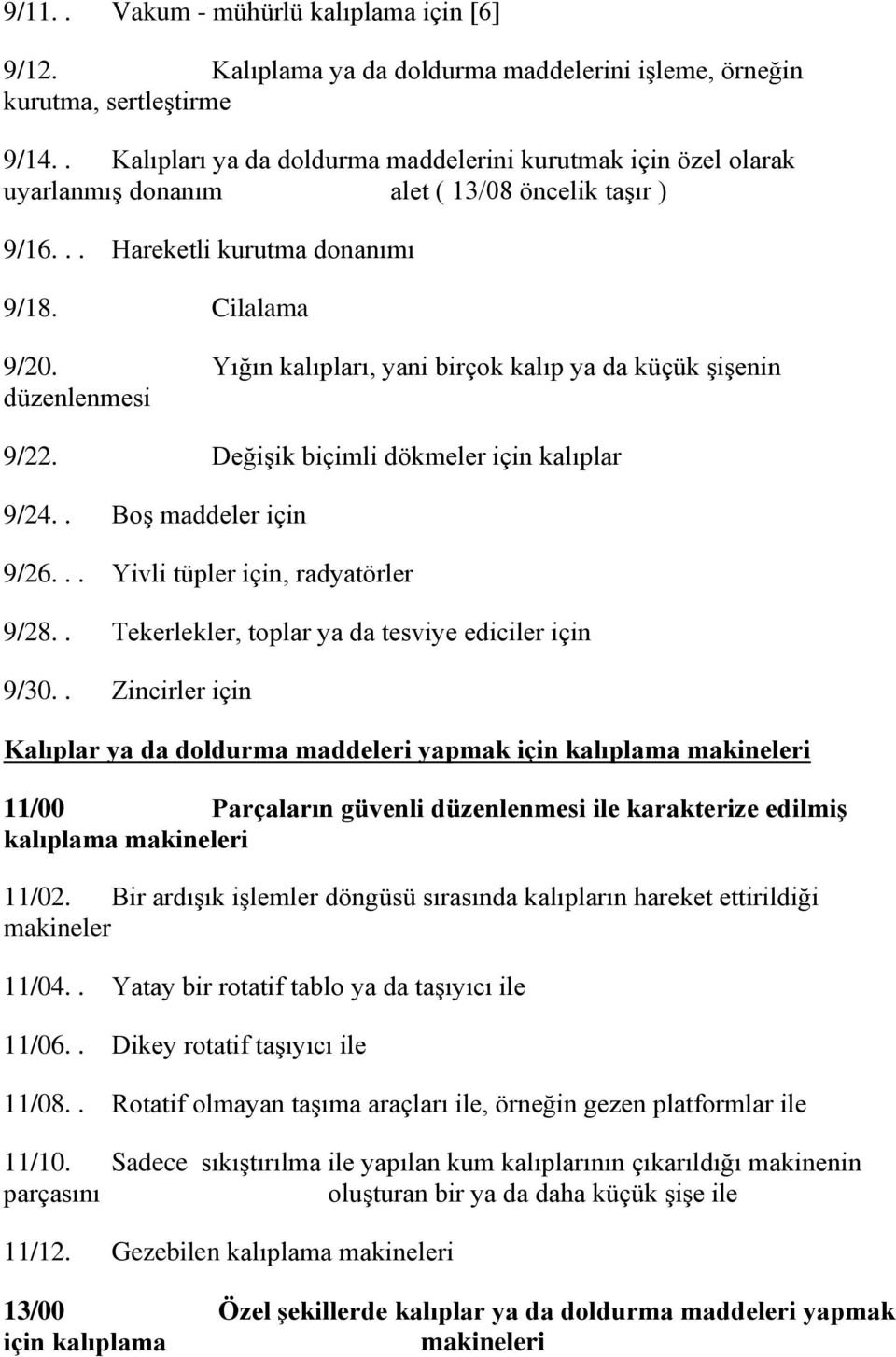 9/11. . Vakum - mühürlü kalıplama için [6]

9/12. Kalıplama ya da doldurma maddelerini işleme, örneğin kurutma, sertleştirme

9/14. . Kalıpları ya da doldurma maddelerini kurutmak için özel olarak uyarlanmış donanım alet ( 13/08 öncelik taşır )

9/16. . . Hareketli kurutma donanımı

9/18. Cilalama

9/20. Yığın kalıpları, yani birçok kalıp ya da küçük şişenin düzenlenmesi

9/22. Değişik biçimli dökmeler için kalıplar

9/24. . Boş maddeler için

9/26. . . Yivli tüpler için, radyatörler

9/28. . Tekerlekler, toplar ya da tesviye ediciler için

9/30. . Zincirler için

Kalıplar ya da doldurma maddeleri yapmak için kalıplama makineleri

11/00 Parçaların güvenli düzenlenmesi ile karakterize edilmiş kalıplama makineleri

11/02. Bir ardışık işlemler döngüsü sırasında kalıpların hareket ettirildiği makineler

11/04. . Yatay bir rotatif tablo ya da taşıyıcı ile

11/06. . Dikey rotatif taşıyıcı ile

11/08. . Rotatif olmayan taşıma araçları ile, örneğin gezen platformlar ile

11/10. Sadece sıkıştırılma ile yapılan kum kalıplarının çıkarıldığı makinenin parçasını oluşturan bir ya da daha küçük şişe ile

11/12. Gezebilen kalıplama makineleri

13/00 Özel şekillerde kalıplar ya da doldurma maddeleri yapmak için kalıplama makineleri